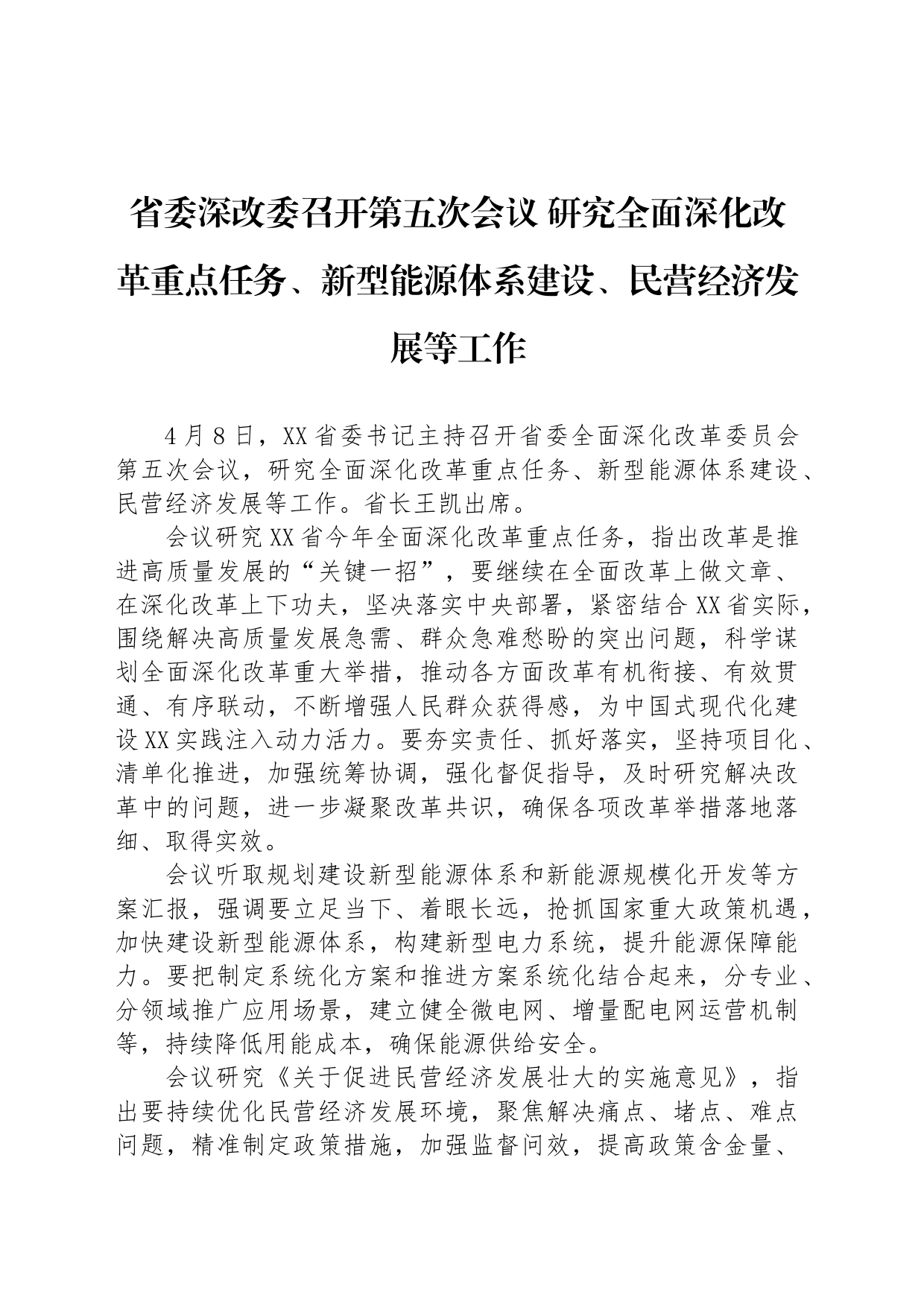 省委深改委召开第五次会议 研究全面深化改革重点任务、新型能源体系建设、民营经济发展等工作

4月8日，XX省委书记主持召开省委全面深化改革委员会第五次会议，研究全面深化改革重点任务、新型能源体系建设、民营经济发展等工作。省长王凯出席。

会议研究XX省今年全面深化改革重点任务，指出改革是推进高质量发展的“关键一招”，要继续在全面改革上做文章、在深化改革上下功夫，坚决落实中央部署，紧密结合XX省实际，围绕解决高质量发展急需、群众急难愁盼的突出问题，科学谋划全面深化改革重大举措，推动各方面改革有机衔接、有效贯通、有序联动，不断增强人民群众获得感，为中国式现代化建设XX实践注入动力活力。要夯实责任、抓好落实，坚持项目化、清单化推进，加强统筹协调，强化督促指导，及时研究解决改革中的问题，进一步凝聚改革共识，确保各项改革举措落地落细、取得实效。

会议听取规划建设新型能源体系和新能源规模化开发等方案汇报，强调要立足当下、着眼长远，抢抓国家重大政策机遇，加快建设新型能源体系，构建新型电力系统，提升能源保障能力。要把制定系统化方案和推进方案系统化结合起来，分专业、分领域推广应用场景，建立健全微电网、增量配电网运营机制等，持续降低用能成本，确保能源供给安全。

会议研究《关于促进民营经济发展壮大的实施意见》，指出要持续优化民营经济发展环境，聚焦解决痛点、堵点、难点问题，精准制定政策措施，加强监督问效，提高政策含金量、